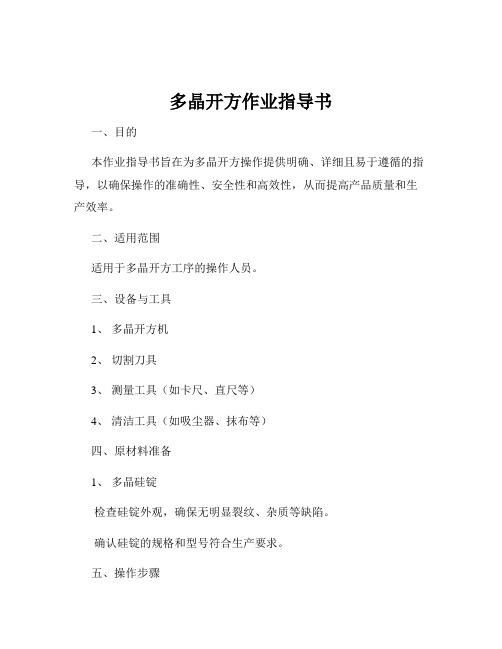 多晶开方作业指导书

一、目的

本作业指导书旨在为多晶开方操作提供明确、详细且易于遵循的指导，以确保操作的准确性、安全性和高效性，从而提高产品质量和生产效率。

二、适用范围

适用于多晶开方工序的操作人员。

三、设备与工具

1、 多晶开方机

2、 切割刀具

3、 测量工具（如卡尺、直尺等）

4、 清洁工具（如吸尘器、抹布等）

四、原材料准备

1、 多晶硅锭

检查硅锭外观，确保无明显裂纹、杂质等缺陷。

确认硅锭的规格和型号符合生产要求。

五、操作步骤